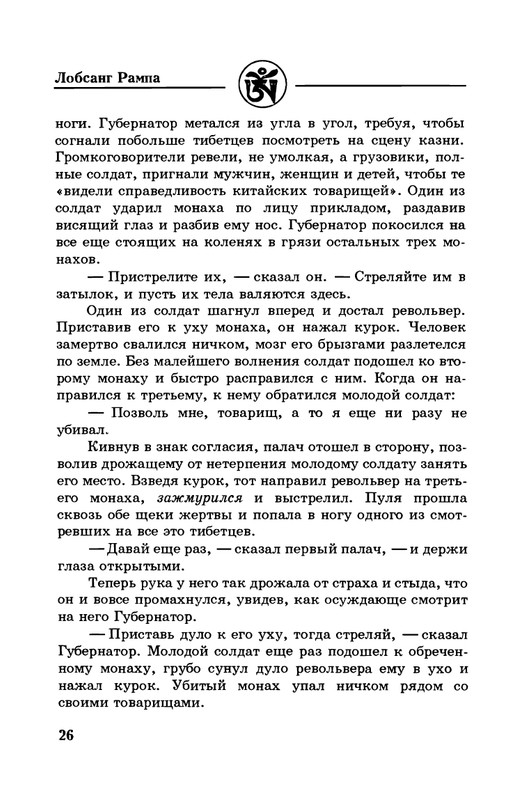 Лобсанг Рампа

ноги. Губернатор метался из угла в угол, требуя, чтобы согнали побольше тибетцев посмотреть на сцену казни. Громкоговорители ревели, не умолкая, а грузовики, полные солдат, пригнали мужчин, женщин и детей, чтобы те «видели справедливость китайских товарищей». Один из солдат ударил монаха по лицу прикладом, раздавив висящий глаз и разбив ему нос. Губернатор покосился на все еще стоящих на коленях в грязи остальных трех монахов.

— Пристрелите их, — сказал он. — Стреляйте им в затылок, и пусть их тела валяются здесь.

Один из солдат шагнул вперед и достал револьвер. Приставив его к уху монаха, он нажал курок. Человек замертво свалился ничком, мозг его брызгами разлетелся по земле. Без малейшего волнения солдат подошел ко второму монаху и быстро расправился с ним. Когда он направился к третьему, к нему обратился молодой солдат:

— Позволь мне, товарищ, а то я еще ни разу не убивал.

Кивнув в знак согласия, палач отошел в сторону, позволив дрожащему от нетерпения молодому солдату занять его место. Взведя курок, тот направил револьвер на третьего монаха, зажмурился и выстрелил. Пуля прошла сквозь обе щеки жертвы и попала в ногу одного из смотревших на все это тибетцев.

— Давай еще раз, — сказал первый палач, — и держи глаза открытыми.

Теперь рука у него так дрожала от страха и стыда, что он и вовсе промахнулся, увидев, как осуждающе смотрит на него Губернатор.

— Приставь дуло к его уху, тогда стреляй, — сказал Губернатор. Молодой солдат еще раз подошел к обреченному монаху, грубо сунул дуло револьвера ему в ухо и нажал курок. Убитый монах упал ничком рядом со своими товарищами.

26